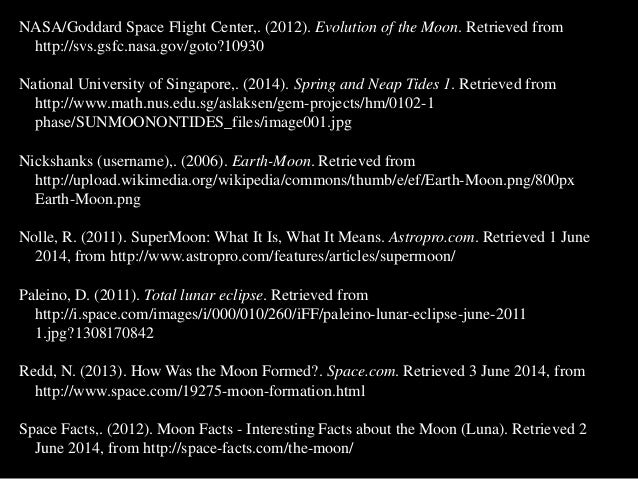 NASA/Goddard Space Flight Center,. (2012). Evolution of the Moon. Retrieved from http://svs.gsfc.nasa.gov/goto?10930

National University of Singapore,. (2014). Spring and Neap Tides 1. Retrieved from http://www.math.nus.edu.sg/aslaksen/gem-projects/hm/0102-1 phase/SUNMOONONTIDES_files/image001.jpg

Nickshanks (username),. (2006). Earth-Moon. Retrieved from http://upload.wikimedia.org/wikipedia/commons/thumb/e/ef/Earth-Moon.png/800px Earth-Moon.png

Nolle, R. (2011). SuperMoon: What It Is, What It Means. Astropro.com. Retrieved 1 June 2014, from http://www.astropro.com/features/articles/supermoon/

Paleino, D. (2011). Total lunar eclipse. Retrieved from http://i.space.com/images/i/000/010/260/iFF/paleino-lunar-eclipse-june-2011 1.jpg?1308170842

Redd, N. (2013). How Was the Moon Formed?. Space.com. Retrieved 3 June 2014, from http://www.space.com/19275-moon-formation.html

Space Facts,. (2012). Moon Facts - Interesting Facts about the Moon (Luna). Retrieved 2 June 2014, from http://space-facts.com/the-moon/